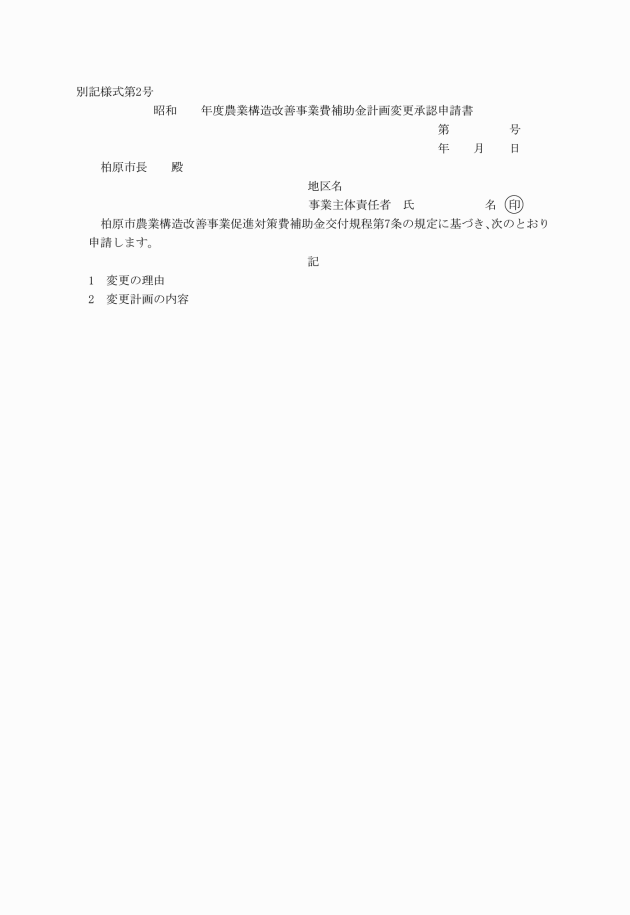 別記様式第2号

昭和　　年度農業構造改善事業費補助金計画変更承認申請書

第　　　　号

年　　月　　日

柏原市長　　殿

地区名

事業主体責任者　氏　　　　　　名　印

柏原市農業構造改善事業促進対策費補助金交付規程第7条の規定に基づき、次のとおり申請します。

記

1　変更の理由

2　変更計画の内容